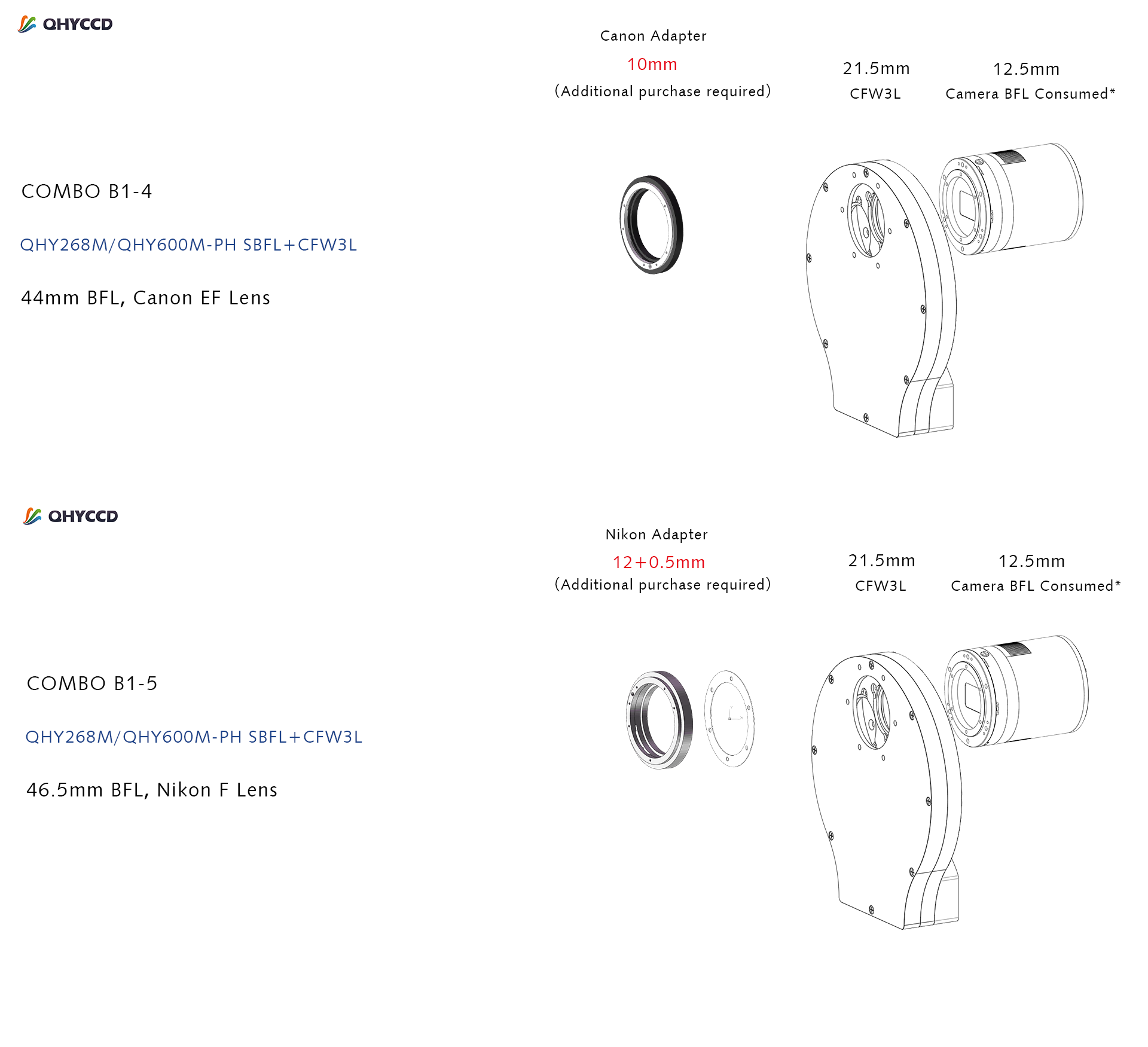 QHYCCD

Canon Adapter
10mm
(Additional purchase required)

21.5mm
CFW3L

12.5mm
Camera BFL Consumed*

COMBO B1-4

QHY268M/QHY600M-PH SBFL+CFW3L

44mm BFL, Canon EF Lens

QHYCCD

Nikon Adapter
12+0.5mm
(Additional purchase required)

21.5mm
CFW3L

12.5mm
Camera BFL Consumed*

COMBO B1-5

QHY268M/QHY600M-PH SBFL+CFW3L

46.5mm BFL, Nikon F Lens